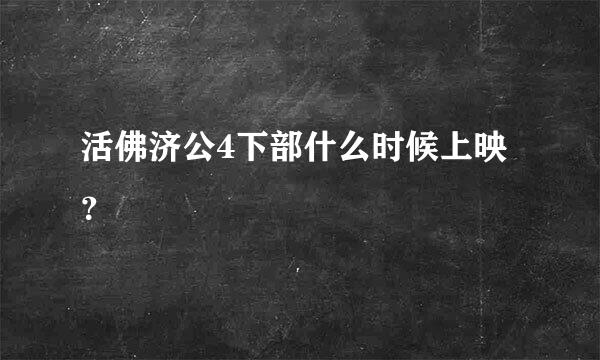 活佛济公4下部什么时候上映?